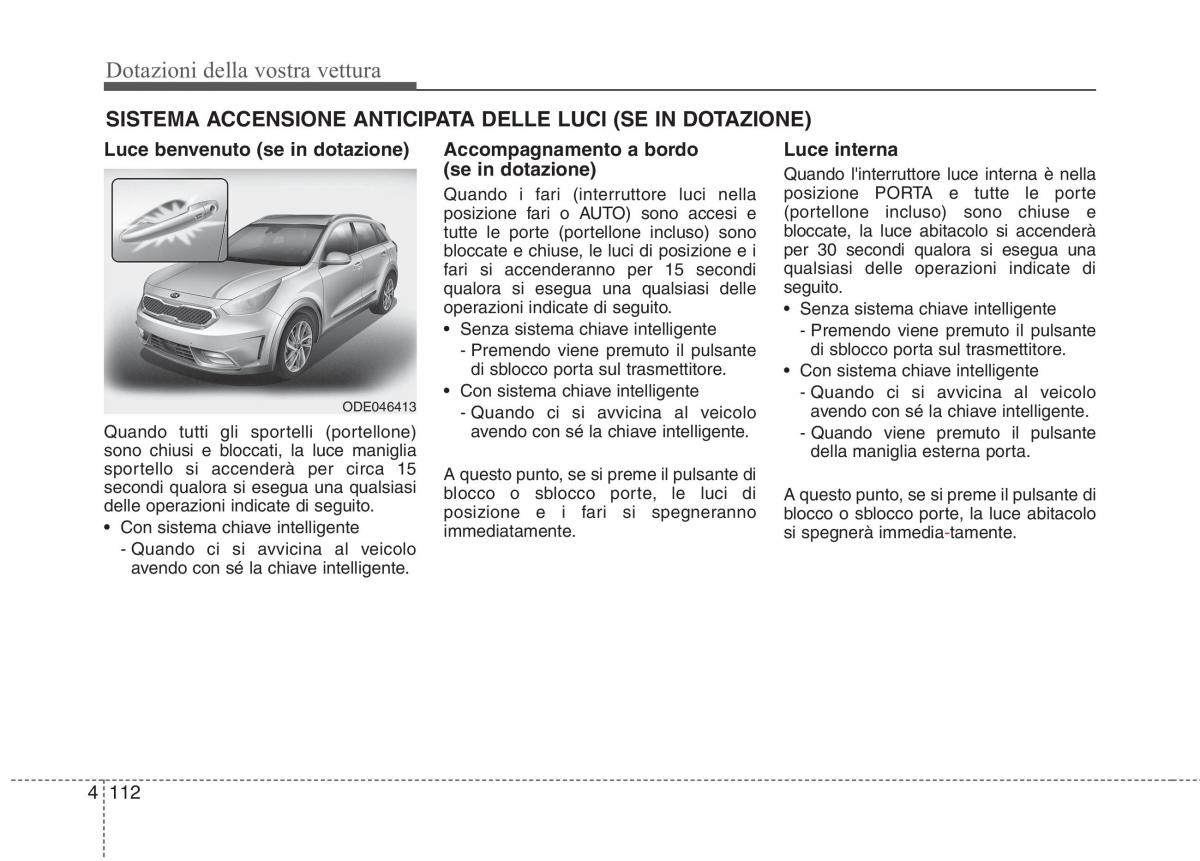 Dotazioni della vostra vettura

SISTEMA ACCENSIONE ANTICIPATA DELLE LUCI (SE IN DOTAZIONE)

Luce benvenuto (se in dotazione)

ODE046413

Quando tutti gli sportelli (portellone) sono chiusi e bloccati, la luce maniglia sportello si accenderà per circa 15 secondi qualora si esegua una qualsiasi delle operazioni indicate di seguito.
• Con sistema chiave intelligente
- Quando ci si avvicina al veicolo avendo con sé la chiave intelligente.

Accompagnamento a bordo (se in dotazione)

Quando i fari (interruttore luci nella posizione fari o AUTO) sono accesi e tutte le porte (portellone incluso) sono bloccate e chiuse, le luci di posizione e i fari si accenderanno per 15 secondi qualora si esegua una qualsiasi delle operazioni indicate di seguito.
• Senza sistema chiave intelligente
- Premendo viene premuto il pulsante di sblocco porta sul trasmettitore.
• Con sistema chiave intelligente
- Quando ci si avvicina al veicolo avendo con sé la chiave intelligente.

A questo punto, se si preme il pulsante di blocco o sblocco porte, le luci di posizione e i fari si spegneranno immediatamente.

Luce interna

Quando l'interruttore luce interna è nella posizione PORTA e tutte le porte (portellone incluso) sono chiuse e bloccate, la luce abitacolo si accenderà per 30 secondi qualora si esegua una qualsiasi delle operazioni indicate di seguito.
• Senza sistema chiave intelligente
- Premendo viene premuto il pulsante di sblocco porta sul trasmettitore.
• Con sistema chiave intelligente
- Quando ci si avvicina al veicolo avendo con sé la chiave intelligente.
- Quando viene premuto il pulsante della maniglia esterna porta.

A questo punto, se si preme il pulsante di blocco o sblocco porte, la luce abitacolo si spegnerà immedia-tamente.

4 112